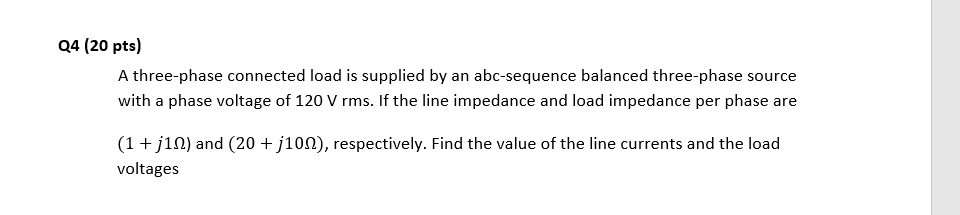 Q4 (20 pts)

A three-phase connected load is supplied by an abc-sequence balanced three-phase source with a phase voltage of 120 V rms. If the line impedance and load impedance per phase are

$(1 + j1\Omega)$ and $(20 + j10\Omega)$, respectively. Find the value of the line currents and the load voltages